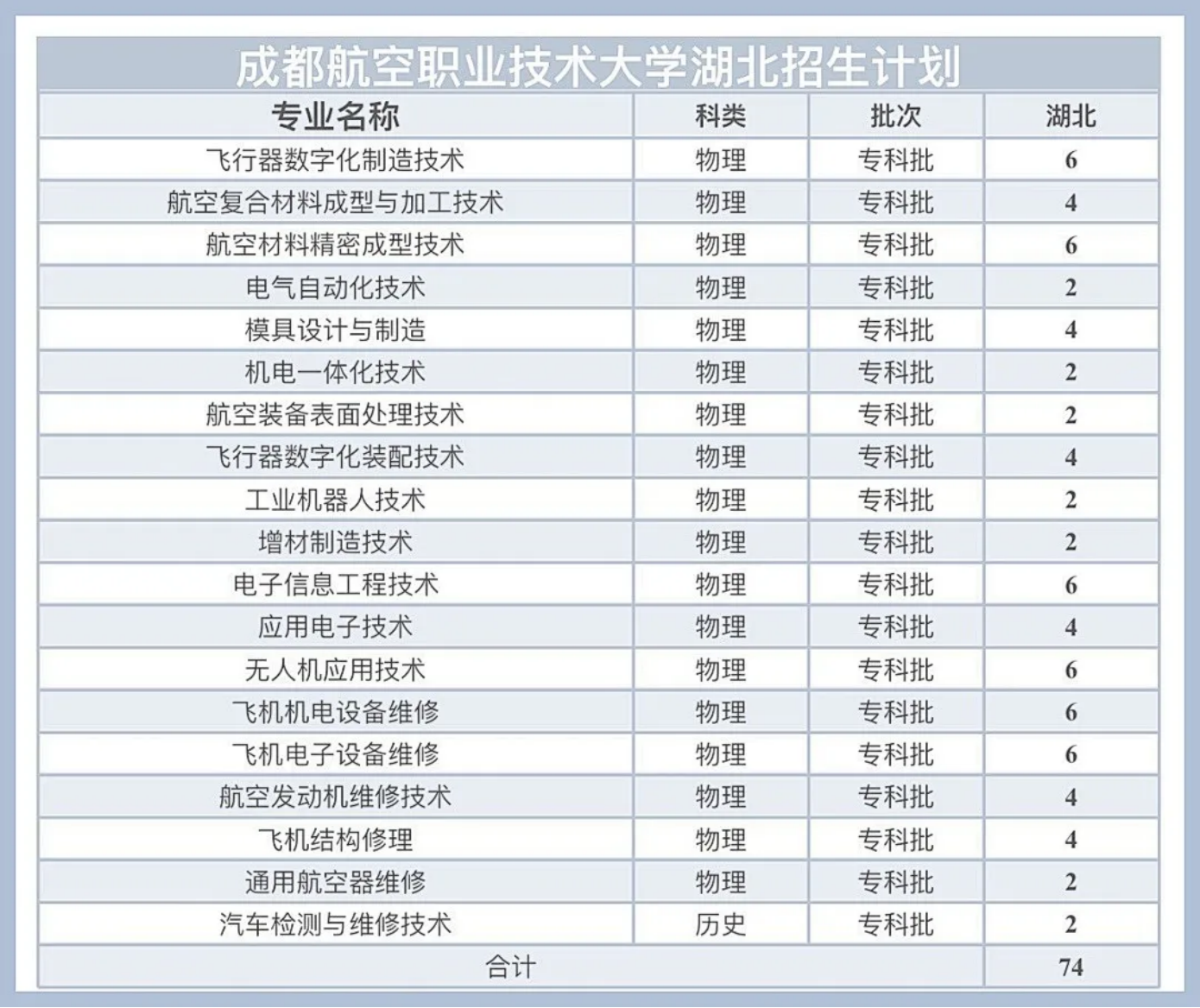 成都航空职业技术大学湖北招生计划

| 专业名称 | 科类 | 批次 | 湖北 |
|---|---|---|---|
| 飞行器数字化制造技术 | 物理 | 专科批 | 6 |
| 航空复合材料成型与加工技术 | 物理 | 专科批 | 4 |
| 航空材料精密成型技术 | 物理 | 专科批 | 6 |
| 电气自动化技术 | 物理 | 专科批 | 2 |
| 模具设计与制造 | 物理 | 专科批 | 4 |
| 机电一体化技术 | 物理 | 专科批 | 2 |
| 航空装备表面处理技术 | 物理 | 专科批 | 2 |
| 飞行器数字化装配技术 | 物理 | 专科批 | 4 |
| 工业机器人技术 | 物理 | 专科批 | 2 |
| 增材制造技术 | 物理 | 专科批 | 2 |
| 电子信息工程技术 | 物理 | 专科批 | 6 |
| 应用电子技术 | 物理 | 专科批 | 4 |
| 无人机应用技术 | 物理 | 专科批 | 6 |
| 飞机机电设备维修 | 物理 | 专科批 | 6 |
| 飞机电子设备维修 | 物理 | 专科批 | 6 |
| 航空发动机维修技术 | 物理 | 专科批 | 4 |
| 飞机结构修理 | 物理 | 专科批 | 4 |
| 通用航空器维修 | 物理 | 专科批 | 2 |
| 汽车检测与维修技术 | 历史 | 专科批 | 2 |
| 合计 | | | 74 |